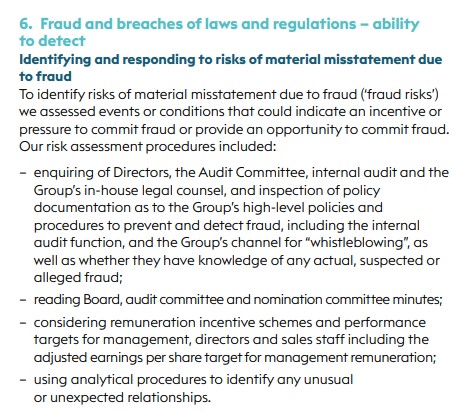 6. Fraud and breaches of laws and regulations – ability to detect

Identifying and responding to risks of material misstatement due to fraud

To identify risks of material misstatement due to fraud ('fraud risks') we assessed events or conditions that could indicate an incentive or pressure to commit fraud or provide an opportunity to commit fraud. Our risk assessment procedures included:

– enquiring of Directors, the Audit Committee, internal audit and the Group's in-house legal counsel, and inspection of policy documentation as to the Group's high-level policies and procedures to prevent and detect fraud, including the internal audit function, and the Group's channel for "whistleblowing", as well as whether they have knowledge of any actual, suspected or alleged fraud;

– reading Board, audit committee and nomination committee minutes;

– considering remuneration incentive schemes and performance targets for management, directors and sales staff including the adjusted earnings per share target for management remuneration;

– using analytical procedures to identify any unusual or unexpected relationships.